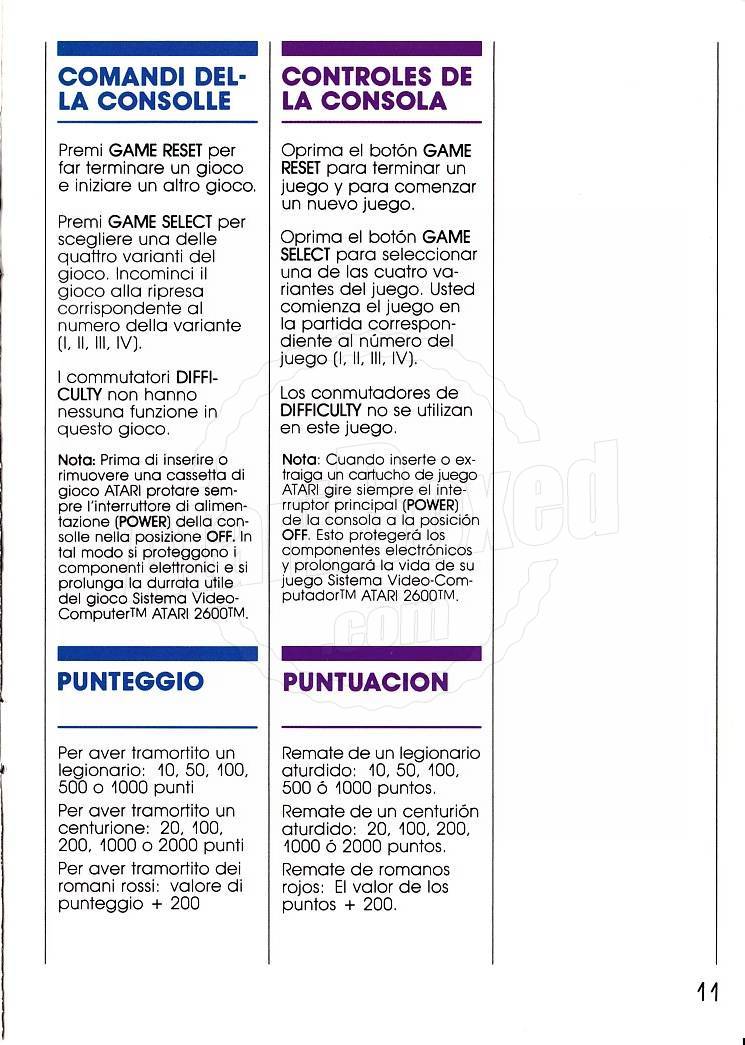 COMANDI DELLA CONSOLLE

Premi GAME RESET per far terminare un gioco e iniziare un altro gioco.

Premi GAME SELECT per scegliere una delle quattro varianti del gioco. Incominci il gioco alla ripresa corrispondente al numero della variante (I, II, III, IV).

I commutatori DIFFICULTY non hanno nessuna funzione in questo gioco.

Nota: Prima di inserire o rimuovere una cassetta di gioco ATARI protare sempre l'interruttore di alimentazione (POWER) della consolle nella posizione OFF. In tal modo si proteggono i componenti elettronici e si prolunga la durrata utile del gioco Sistema Video-Computer™ ATARI 2600™.

PUNTEGGIO

Per aver tramortito un legionario: 10, 50, 100, 500 o 1000 punti

Per aver tramortito un centurione: 20, 100, 200, 1000 o 2000 punti

Per aver tramortito dei romani rossi: valore di punteggio + 200

CONTROLES DE LA CONSOLA

Oprima el botón GAME RESET para terminar un juego y para comenzar un nuevo juego.

Oprima el botón GAME SELECT para seleccionar una de las cuatro variantes del juego. Usted comienza el juego en la partida correspondiente al número del juego (I, II, III, IV).

Los conmutadores de DIFFICULTY no se utilizan en este juego.

Nota: Cuando inserte o extraiga un cartucho de juego ATARI gire siempre el interruptor principal (POWER) de la consola a la posición OFF. Esto protegerá los componentes electrónicos y prolongará la vida de su juego Sistema Video-Computador™ ATARI 2600™.

PUNTUACION

Remate de un legionario aturdido: 10, 50, 100, 500 ó 1000 puntos.

Remate de un centurión aturdido: 20, 100, 200, 1000 ó 2000 puntos.

Remate de romanos rojos: El valor de los puntos + 200.

11